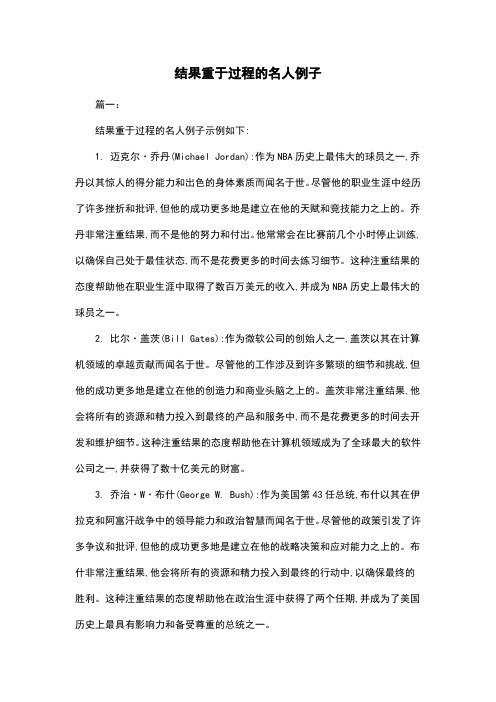 结果重于过程的名人例子

篇一：

结果重于过程的名人例子示例如下：

1. 迈克尔·乔丹(Michael Jordan)：作为NBA历史上最伟大的球员之一，乔丹以其惊人的得分能力和出色的身体素质而闻名于世。尽管他的职业生涯中经历了许多挫折和批评，但他的成功更多地是建立在他的天赋和竞技能力之上的。乔丹非常注重结果，而不是他的努力和付出。他常常会在比赛前几个小时停止训练，以确保自己处于最佳状态，而不是花费更多的时间去练习细节。这种注重结果的态度帮助他在职业生涯中取得了数百万美元的收入，并成为NBA历史上最伟大的球员之一。

2. 比尔·盖茨(Bill Gates)：作为微软公司的创始人之一，盖茨以其在计算机领域的卓越贡献而闻名于世。尽管他的工作涉及到许多繁琐的细节和挑战，但他的成功更多地是建立在他的创造力和商业头脑之上的。盖茨非常注重结果，他会将所有的资源和精力投入到最终的产品和服务中，而不是花费更多的时间去开发和维护细节。这种注重结果的态度帮助他在计算机领域成为了全球最大的软件公司之一，并获得了数十亿美元的财富。

3. 乔治·W·布什(George W. Bush)：作为美国第43任总统，布什以其在伊拉克和阿富汗战争中的领导能力和政治智慧而闻名于世。尽管他的政策引发了许多争议和批评，但他的成功更多地是建立在他的战略决策和应对能力之上的。布什非常注重结果，他会将所有的资源和精力投入到最终的行动中，以确保最终的胜利。这种注重结果的态度帮助他在政治生涯中获得了两个任期，并成为了美国历史上最具有影响力和备受尊重的总统之一。